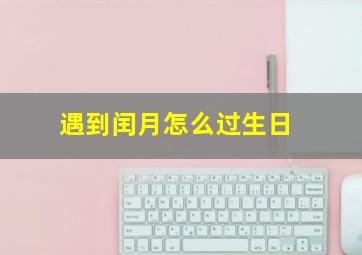 遇到闰月怎么过生日